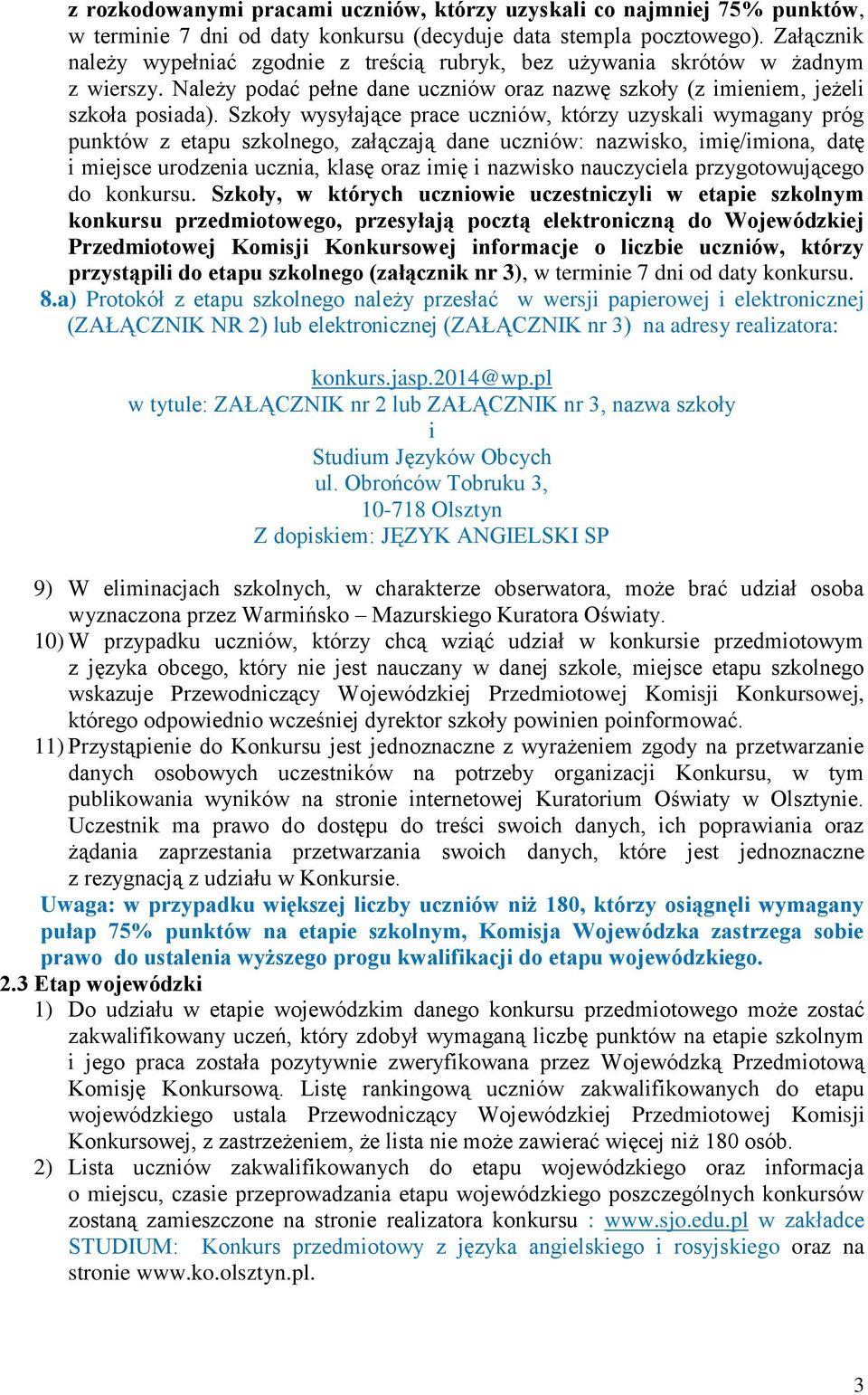 z rozkodowanymi pracami uczniów, którzy uzyskali co najmniej 75% punktów, w terminie 7 dni od daty konkursu (decyduje data stempla pocztowego). Załącznik należy wypełniać zgodnie z treścią rubryk, bez używania skrótów w żadnym z wierszy. Należy podać pełne dane uczniów oraz nazwę szkoły (z imieniem, jeżeli szkoła posiada). Szkoły wysyłające prace uczniów, którzy uzyskali wymagany próg punktów z etapu szkolnego, załączają dane uczniów: nazwisko, imię/imiona, datę i miejsce urodzenia ucznia, klasę oraz imię i nazwisko nauczyciela przygotowującego do konkursu. Szkoły, w których uczniowie uczestniczyli w etapie szkolnym konkursu przedmiotowego, przesyłają pocztą elektroniczną do Wojewódzkiej Przedmiotowej Komisji Konkursowej informacje o liczbie uczniów, którzy przystąpili do etapu szkolnego (załącznik nr 3), w terminie 7 dni od daty konkursu.

8.a) Protokół z etapu szkolnego należy przesłać w wersji papierowej i elektronicznej (ZAŁĄCZNIK NR 2) lub elektronicznej (ZAŁĄCZNIK nr 3) na adresy realizatora:

konkurs.jasp.2014@wp.pl
w tytule: ZAŁĄCZNIK nr 2 lub ZAŁĄCZNIK nr 3, nazwa szkoły
i
Studium Języków Obcych
ul. Obrońców Tobruku 3,
10-718 Olsztyn
Z dopiskiem: JĘZYK ANGIELSKI SP

9) W eliminacjach szkolnych, w charakterze obserwatora, może brać udział osoba wyznaczona przez Warmińsko – Mazurskiego Kuratora Oświaty.
10) W przypadku uczniów, którzy chcą wziąć udział w konkursie przedmiotowym z języka obcego, który nie jest nauczany w danej szkole, miejsce etapu szkolnego wskazuje Przewodniczący Wojewódzkiej Przedmiotowej Komisji Konkursowej, którego odpowiednio wcześniej dyrektor szkoły powinien poinformować.
11) Przystąpienie do Konkursu jest jednoznaczne z wyrażeniem zgody na przetwarzanie danych osobowych uczestników na potrzeby organizacji Konkursu, w tym publikowania wyników na stronie internetowej Kuratorium Oświaty w Olsztynie. Uczestnik ma prawo do dostępu do treści swoich danych, ich poprawiania oraz żądania zaprzestania przetwarzania swoich danych, które jest jednoznaczne z rezygnacją z udziału w Konkursie.
Uwaga: w przypadku większej liczby uczniów niż 180, którzy osiągnęli wymagany pułap 75% punktów na etapie szkolnym, Komisja Wojewódzka zastrzega sobie prawo do ustalenia wyższego progu kwalifikacji do etapu wojewódzkiego.

2.3 Etap wojewódzki
1) Do udziału w etapie wojewódzkim danego konkursu przedmiotowego może zostać zakwalifikowany uczeń, który zdobył wymaganą liczbę punktów na etapie szkolnym i jego praca została pozytywnie zweryfikowana przez Wojewódzką Przedmiotową Komisję Konkursową. Listę rankingową uczniów zakwalifikowanych do etapu wojewódzkiego ustala Przewodniczący Wojewódzkiej Przedmiotowej Komisji Konkursowej, z zastrzeżeniem, że lista nie może zawierać więcej niż 180 osób.
2) Lista uczniów zakwalifikowanych do etapu wojewódzkiego oraz informacja o miejscu, czasie przeprowadzania etapu wojewódzkiego poszczególnych konkursów zostaną zamieszczone na stronie realizatora konkursu : www.sjo.edu.pl w zakładce STUDIUM: Konkurs przedmiotowy z języka angielskiego i rosyjskiego oraz na stronie www.ko.olsztyn.pl.

3